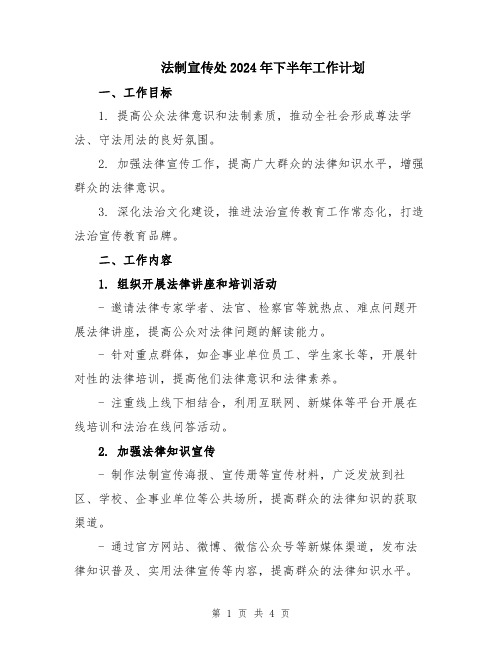 法制宣传处2024年下半年工作计划

一、工作目标

1. 提高公众法律意识和法制素质，推动全社会形成尊法学法、守法用法的良好氛围。

2. 加强法律宣传工作，提高广大群众的法律知识水平，增强群众的法律意识。

3. 深化法治文化建设，推进法治宣传教育工作常态化，打造法治宣传教育品牌。

二、工作内容

1. 组织开展法律讲座和培训活动

- 邀请法律专家学者、法官、检察官等就热点、难点问题开展法律讲座，提高公众对法律问题的解读能力。

- 针对重点群体，如企事业单位员工、学生家长等，开展针对性的法律培训，提高他们法律意识和法律素养。

- 注重线上线下相结合，利用互联网、新媒体等平台开展在线培训和法治在线问答活动。

2. 加强法律知识宣传

- 制作法制宣传海报、宣传册等宣传材料，广泛发放到社区、学校、企事业单位等公共场所，提高群众的法律知识的获取渠道。

- 通过官方网站、微博、微信公众号等新媒体渠道，发布法律知识普及、实用法律宣传等内容，提高群众的法律知识水平。

第 1 页 共 4 页